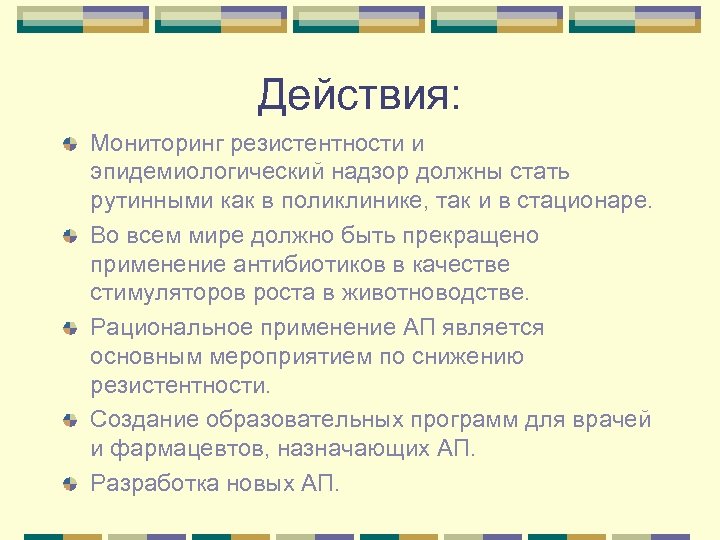 Действия:

Мониторинг резистентности и эпидемиологический надзор должны стать рутинными как в поликлинике, так и в стационаре.

Во всем мире должно быть прекращено применение антибиотиков в качестве стимуляторов роста в животноводстве.

Рациональное применение АП является основным мероприятием по снижению резистентности.

Создание образовательных программ для врачей и фармацевтов, назначающих АП.

Разработка новых АП.